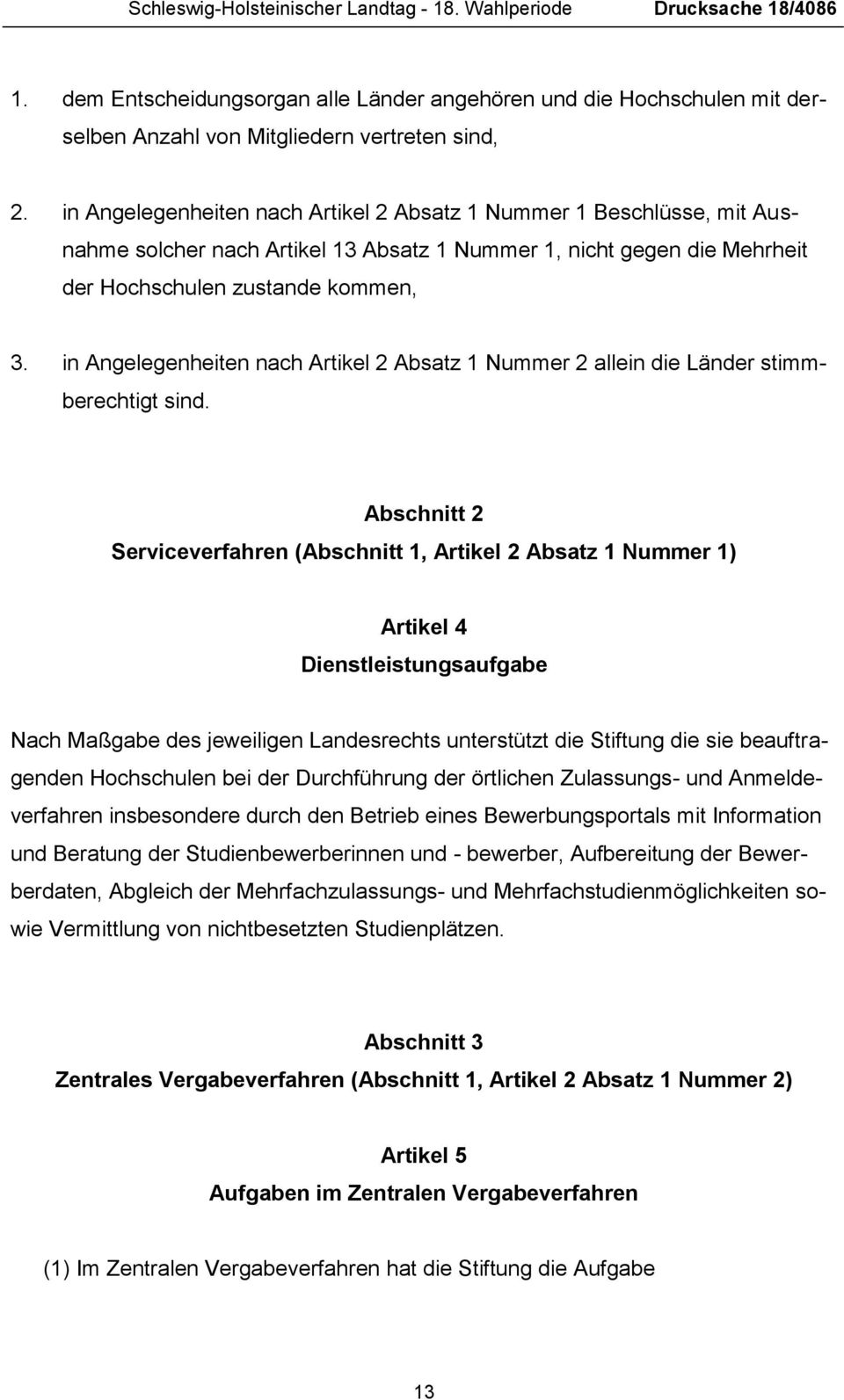 Schleswig-Holsteinischer Landtag - 18. Wahlperiode Drucksache 18/4086

1. dem Entscheidungsorgan alle Länder angehören und die Hochschulen mit derselben Anzahl von Mitgliedern vertreten sind,

2. in Angelegenheiten nach Artikel 2 Absatz 1 Nummer 1 Beschlüsse, mit Ausnahme solcher nach Artikel 13 Absatz 1 Nummer 1, nicht gegen die Mehrheit der Hochschulen zustande kommen,

3. in Angelegenheiten nach Artikel 2 Absatz 1 Nummer 2 allein die Länder stimmberechtigt sind.

Abschnitt 2
Serviceverfahren (Abschnitt 1, Artikel 2 Absatz 1 Nummer 1)

Artikel 4
Dienstleistungsaufgabe

Nach Maßgabe des jeweiligen Landesrechts unterstützt die Stiftung die sie beauftragenden Hochschulen bei der Durchführung der örtlichen Zulassungs- und Anmeldeverfahren insbesondere durch den Betrieb eines Bewerbungsportals mit Information und Beratung der Studienbewerberinnen und - bewerber, Aufbereitung der Bewerberdaten, Abgleich der Mehrfachzulassungs- und Mehrfachstudienmöglichkeiten sowie Vermittlung von nichtbesetzten Studienplätzen.

Abschnitt 3
Zentrales Vergabeverfahren (Abschnitt 1, Artikel 2 Absatz 1 Nummer 2)

Artikel 5
Aufgaben im Zentralen Vergabeverfahren

(1) Im Zentralen Vergabeverfahren hat die Stiftung die Aufgabe

13